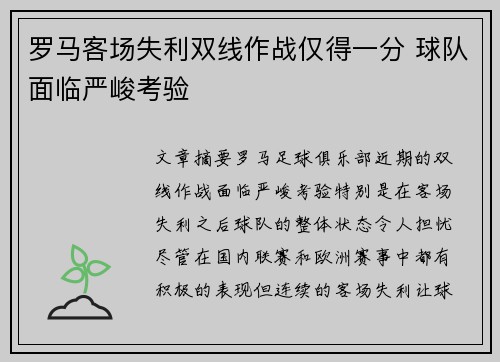 罗马客场失利双线作战仅得一分 球队面临严峻考验

文章摘要罗马足球俱乐部近期的双线作战面临严峻考验特别是在客场失利之后球队的整体状态令人担忧尽管在国内联赛和欧洲赛事中都有积极的表现但连续的客场失利让球